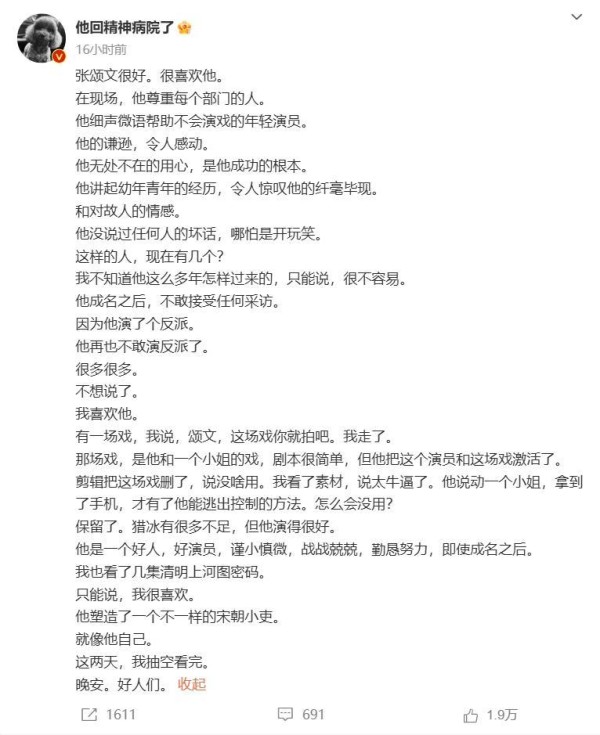 他回精神病院了

16小时前

张颂文很好。很喜欢他。
在现场，他尊重每个部门的人。
他细声微语帮助不会演戏的年轻演员。
他的谦逊，令人感动。
他无处不在的用心，是他成功的根本。
他讲起幼年青年的经历，令人惊叹他的纤毫毕现。
和对故人的情感。
他没说过任何人的坏话，哪怕是开玩笑。
这样的人，现在有几个？
我不知道他这么多年怎样过来的，只能说，很不容易。
他成名之后，不敢接受任何采访。
因为他演了个反派。
他再也不敢演反派了。
很多很多。
不想说了。
我喜欢他。
有一场戏，我说，颂文，这场戏你就拍吧。我走了。
那场戏，是他和一个小姐的戏，剧本很简单，但他把这个演员和这场戏激活了。
剪辑把这场戏删了，说没啥用。我看了素材，说太牛逼了。他说动一个小姐，拿到了手机，才有了他能逃出控制的方法。怎么会没用？
保留了。猎冰有很多不足，但他演得很好。
他是一个好人，好演员，谨小慎微，战战兢兢，勤恳努力，即使成名之后。
我也看了几集清明上河图密码。
只能说，我很喜欢。
他塑造了一个不一样的宋朝小吏。
就像他自己。
这两天，我抽空看完。
晚安。好人们。 收起

1611 691 1.9万